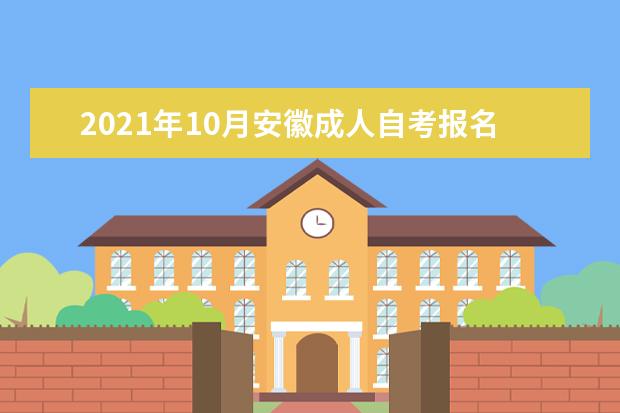 2021年10月安徽成人自考报名